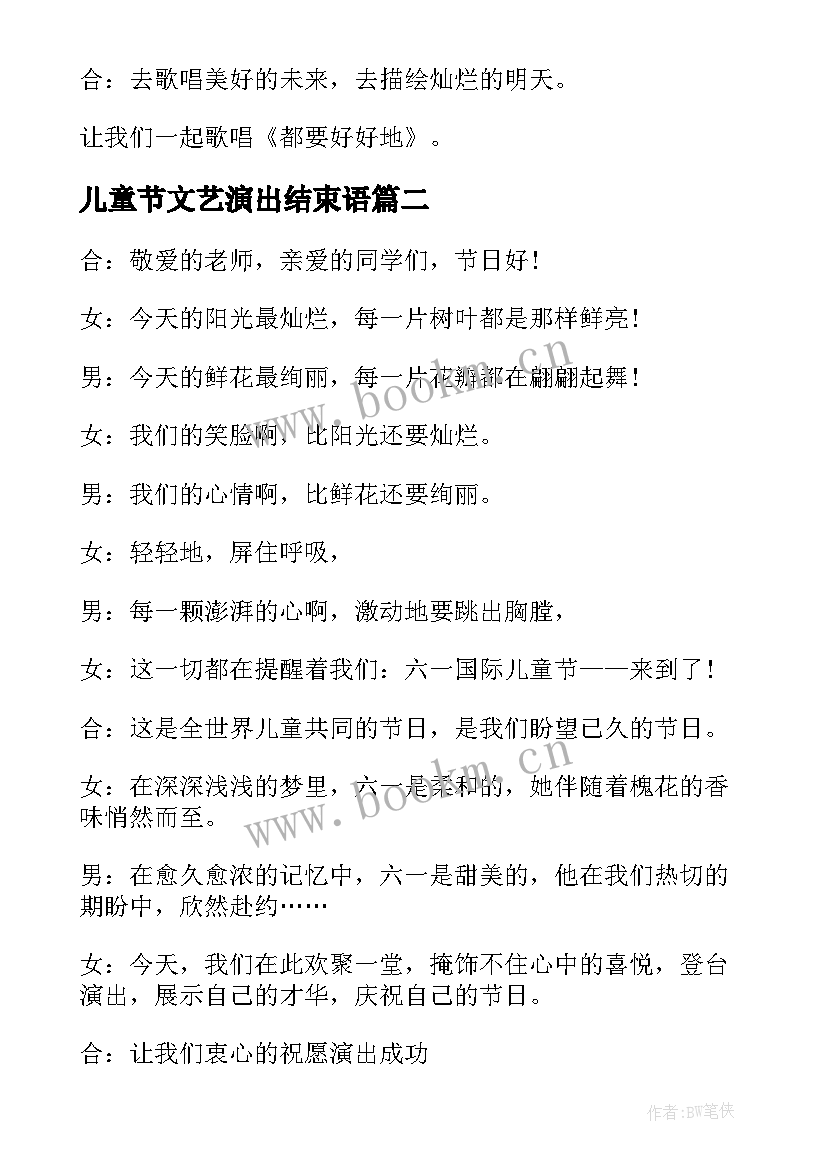 合：去歌唱美好的未来，去描绘灿烂的明天。

让我们一起歌唱《都要好好地》。

儿童节文艺演出结束语篇二

合：敬爱的老师，亲爱的同学们，节日好！

女：今天的阳光最灿烂，每一片树叶都是那样鲜亮！

男：今天的鲜花最绚丽，每一片花瓣都在翩翩起舞！

女：我们的笑脸啊，比阳光还要灿烂。

男：我们的心情啊，比鲜花还要绚丽。

女：轻轻地，屏住呼吸，

男：每一颗澎湃的心啊，激动地要跳出胸膛，

女：这一切都在提醒着我们：六一国际儿童节——来到了！

合：这是全世界儿童共同的节日，是我们盼望已久的节日。

女：在深深浅浅的梦里，六一是柔和的，她伴随着槐花的香味悄然而至。

男：在愈久愈浓的记忆中，六一是甜美的，他在我们热切的期盼中，欣然赴约……

女：今天，我们在此欢聚一堂，掩饰不住心中的喜悦，登台演出，展示自己的才华，庆祝自己的节日。

合：让我们衷心的祝愿演出成功

www.bookm.cn

www.bookm.cn

作者:BW笔侠